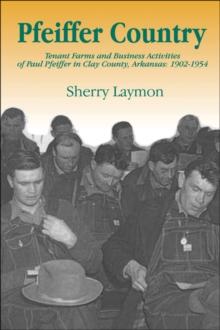 Pfeiffer Country

Tenant Farms and Business Activities of Paul Pfeiffer in Clay County, Arkansas: 1902-1954

Sherry Laymon